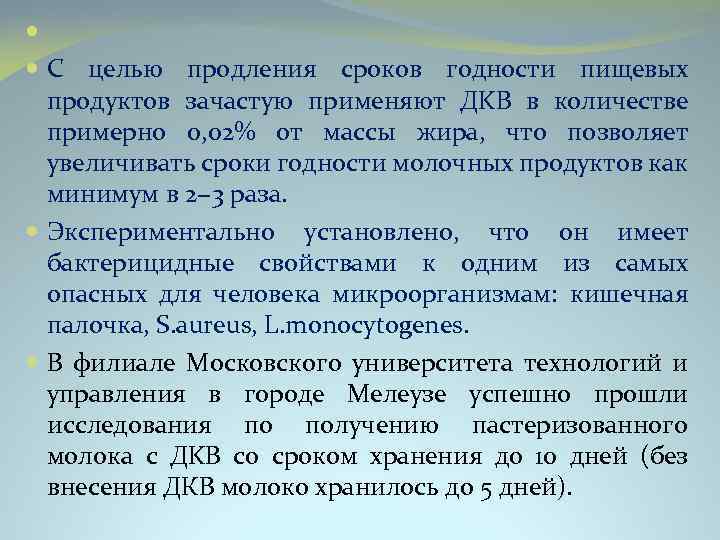 С целью продления сроков годности пищевых продуктов зачастую применяют ДКВ в количестве примерно 0,02% от массы жира, что позволяет увеличивать сроки годности молочных продуктов как минимум в 2–3 раза.

Экспериментально установлено, что он имеет бактерицидные свойствами к одним из самых опасных для человека микроорганизмам: кишечная палочка, S.aureus, L.monocytogenes.

В филиале Московского университета технологий и управления в городе Мелеузе успешно прошли исследования по получению пастеризованного молока с ДКВ со сроком хранения до 10 дней (без внесения ДКВ молоко хранилось до 5 дней).